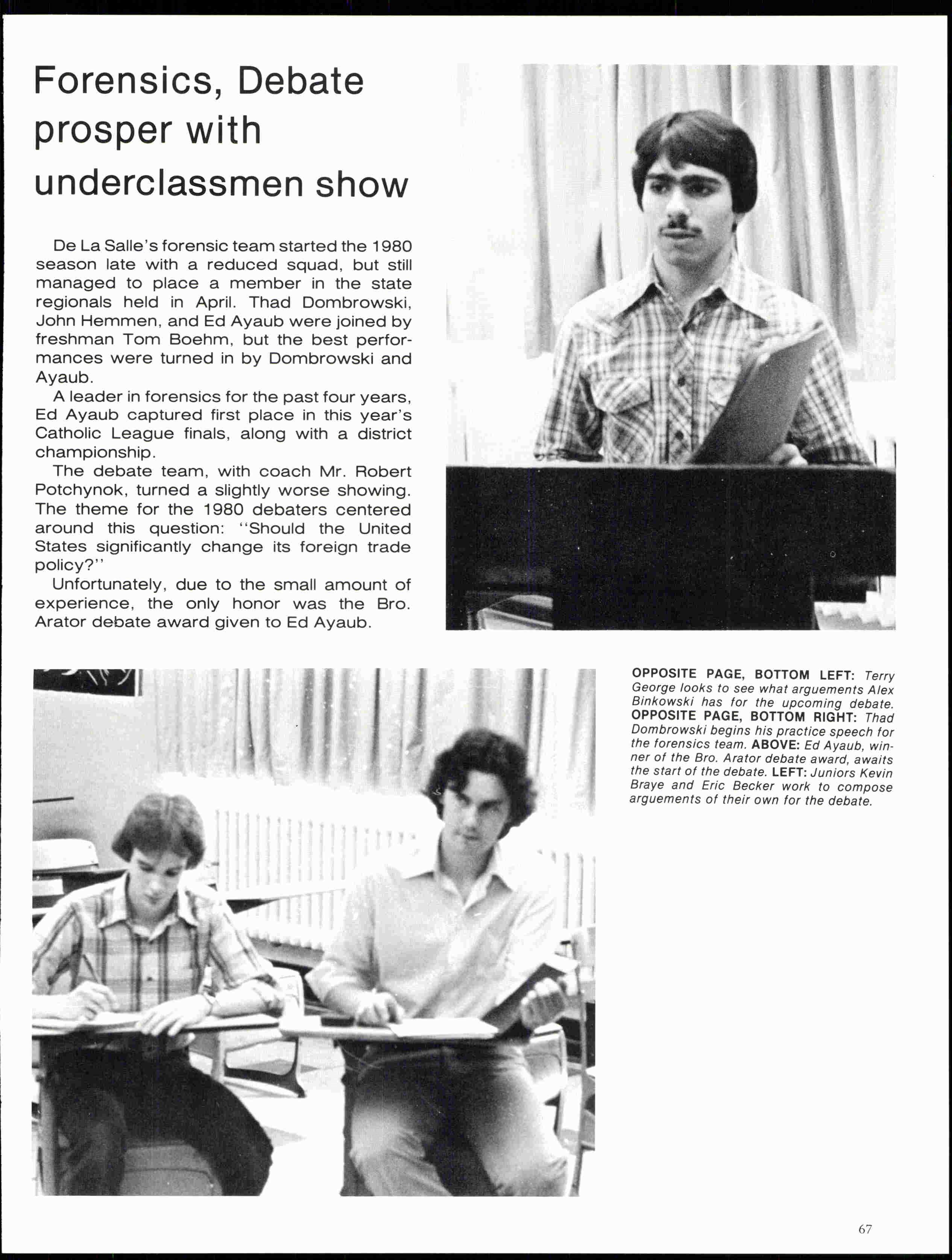 Forensics, Debate prosper with underclassmen show

De La Salle's forensic team started the 1980 season late with a reduced squad, but still managed to place a member in the state regionals held in April. Thad Dombrowski, John Hemmen, and Ed Ayaub were joined by freshman Tom Boehm, but the best performances were turned in by Dombrowski and Ayaub.

A leader in forensics for the past four years, Ed Ayaub captured first place in this year's Catholic League finals, along with a district championship.

The debate team, with coach Mr. Robert Potchynok, turned a slightly worse showing. The theme for the 1980 debaters centered around this question: "Should the United States significantly change its foreign trade policy?"

Unfortunately, due to the small amount of experience, the only honor was the Bro. Arator debate award given to Ed Ayaub.

OPPOSITE PAGE, BOTTOM LEFT: Terry George looks to see what arguements Alex Binkowski has for the upcoming debate. OPPOSITE PAGE, BOTTOM RIGHT: Thad Dombrowski begins his practice speech for the forensics team. ABOVE: Ed Ayaub, winner of the Bro. Arator debate award, awaits the start of the debate. LEFT: Juniors Kevin Braye and Eric Becker work to compose arguements of their own for the debate.

67